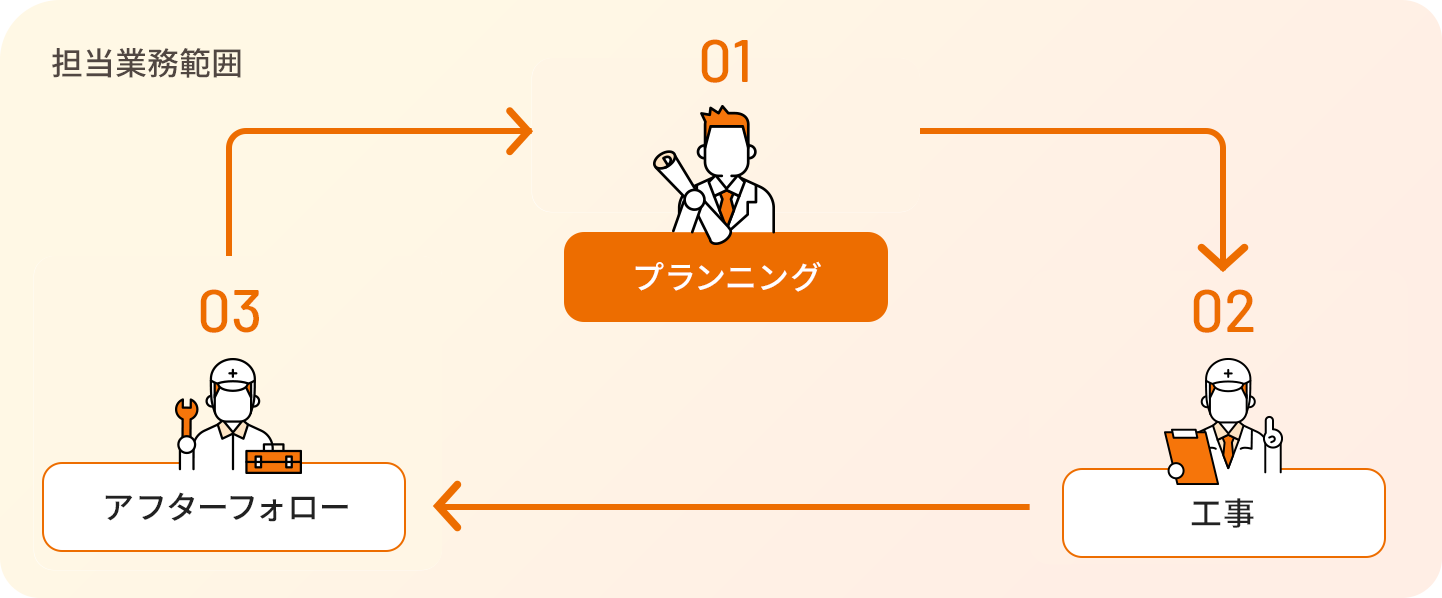 担当業務範囲

01

プランニング

02

工事

03

アフターフォロー